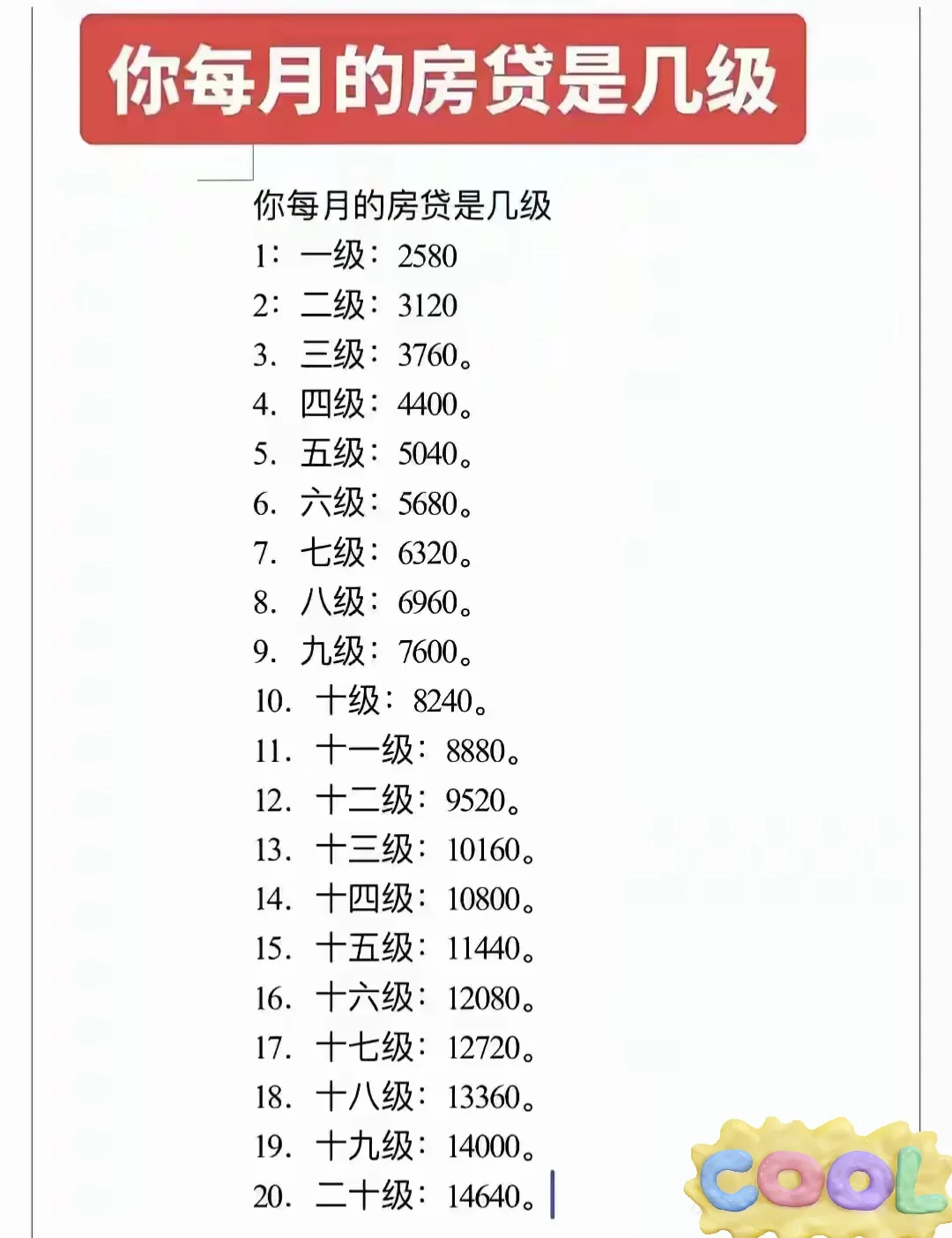 你每月的房贷是几级

你每月的房贷是几级
1：一级：2580
2：二级：3120
3. 三级：3760。
4. 四级：4400。
5. 五级：5040。
6. 六级：5680。
7. 七级：6320。
8. 八级：6960。
9. 九级：7600。
10. 十级：8240。
11. 十一级：8880。
12. 十二级：9520。
13. 十三级：10160。
14. 十四级：10800。
15. 十五级：11440。
16. 十六级：12080。
17. 十七级：12720。
18. 十八级：13360。
19. 十九级：14000。
20. 二十级：14640。

COOL